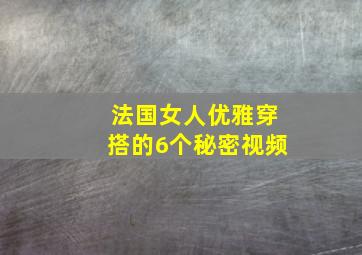 法国女人优雅穿搭的6个秘密视频